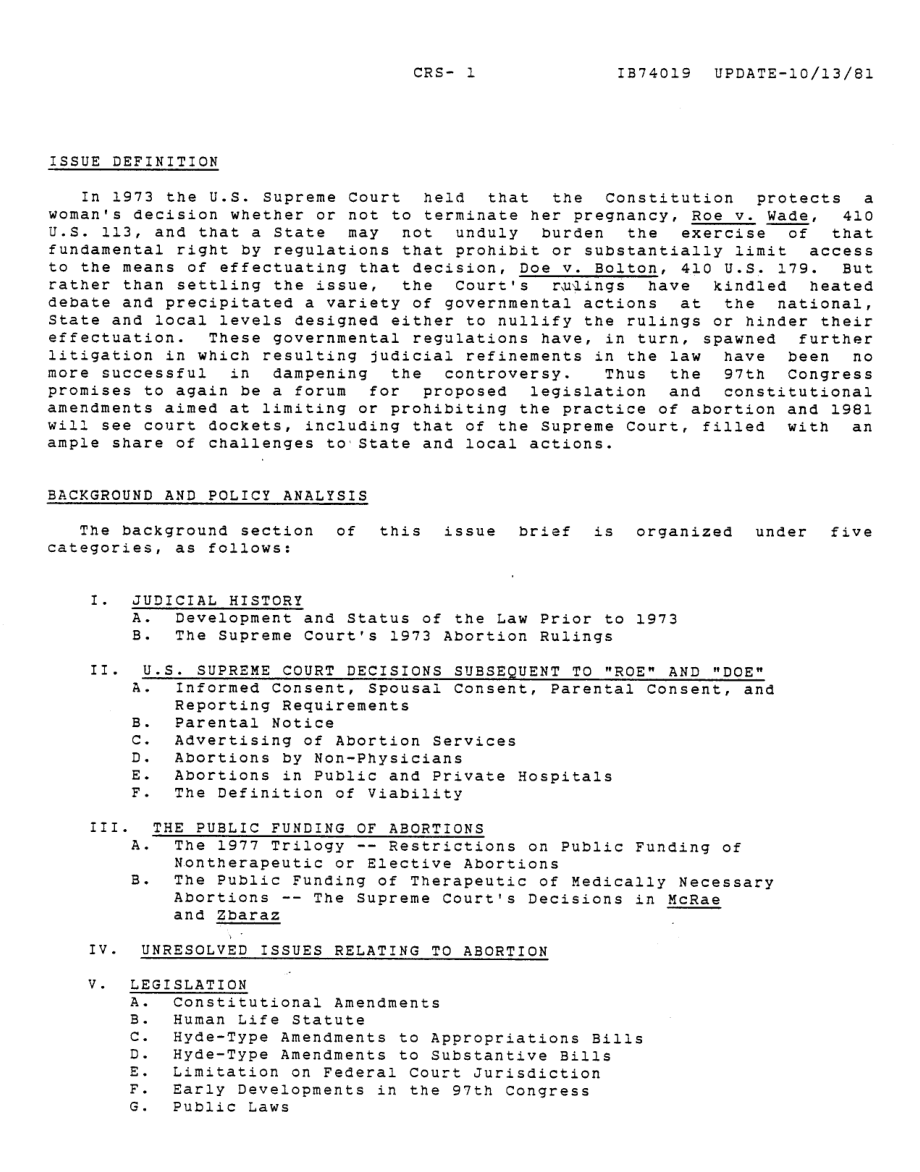 CRS- 1 IB74019 UPDATE-10/13/81

ISSUE DEFINITION

In 1973 the U.S. Supreme Court held that the Constitution protects a woman's decision whether or not to terminate her pregnancy, Roe v. Wade, 410 U.S. 113, and that a State may not unduly burden the exercise of that fundamental right by regulations that prohibit or substantially limit access to the means of effectuating that decision, Doe v. Bolton, 410 U.S. 179. But rather than settling the issue, the Court's rulings have kindled heated debate and precipitated a variety of governmental actions at the national, State and local levels designed either to nullify the rulings or hinder their effectuation. These governmental regulations have, in turn, spawned further litigation in which resulting judicial refinements in the law have been no more successful in dampening the controversy. Thus the 97th Congress promises to again be a forum for proposed legislation and constitutional amendments aimed at limiting or prohibiting the practice of abortion and 1981 will see court dockets, including that of the Supreme Court, filled with an ample share of challenges to State and local actions.

BACKGROUND AND POLICY ANALYSIS

The background section of this issue brief is organized under five categories, as follows:

I. JUDICIAL HISTORY
A. Development and Status of the Law Prior to 1973
B. The Supreme Court's 1973 Abortion Rulings

II. U.S. SUPREME COURT DECISIONS SUBSEQUENT TO "ROE" AND "DOE"
A. Informed Consent, Spousal Consent, Parental Consent, and Reporting Requirements
B. Parental Notice
C. Advertising of Abortion Services
D. Abortions by Non-Physicians
E. Abortions in Public and Private Hospitals
F. The Definition of Viability

III. THE PUBLIC FUNDING OF ABORTIONS
A. The 1977 Trilogy -- Restrictions on Public Funding of Nontherapeutic or Elective Abortions
B. The Public Funding of Therapeutic of Medically Necessary Abortions -- The Supreme Court's Decisions in McRae and Zbaraz

IV. UNRESOLVED ISSUES RELATING TO ABORTION

V. LEGISLATION
A. Constitutional Amendments
B. Human Life Statute
C. Hyde-Type Amendments to Appropriations Bills
D. Hyde-Type Amendments to Substantive Bills
E. Limitation on Federal Court Jurisdiction
F. Early Developments in the 97th Congress
G. Public Laws